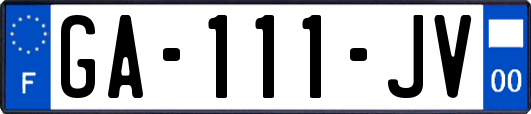 F

GA-111-JV

00